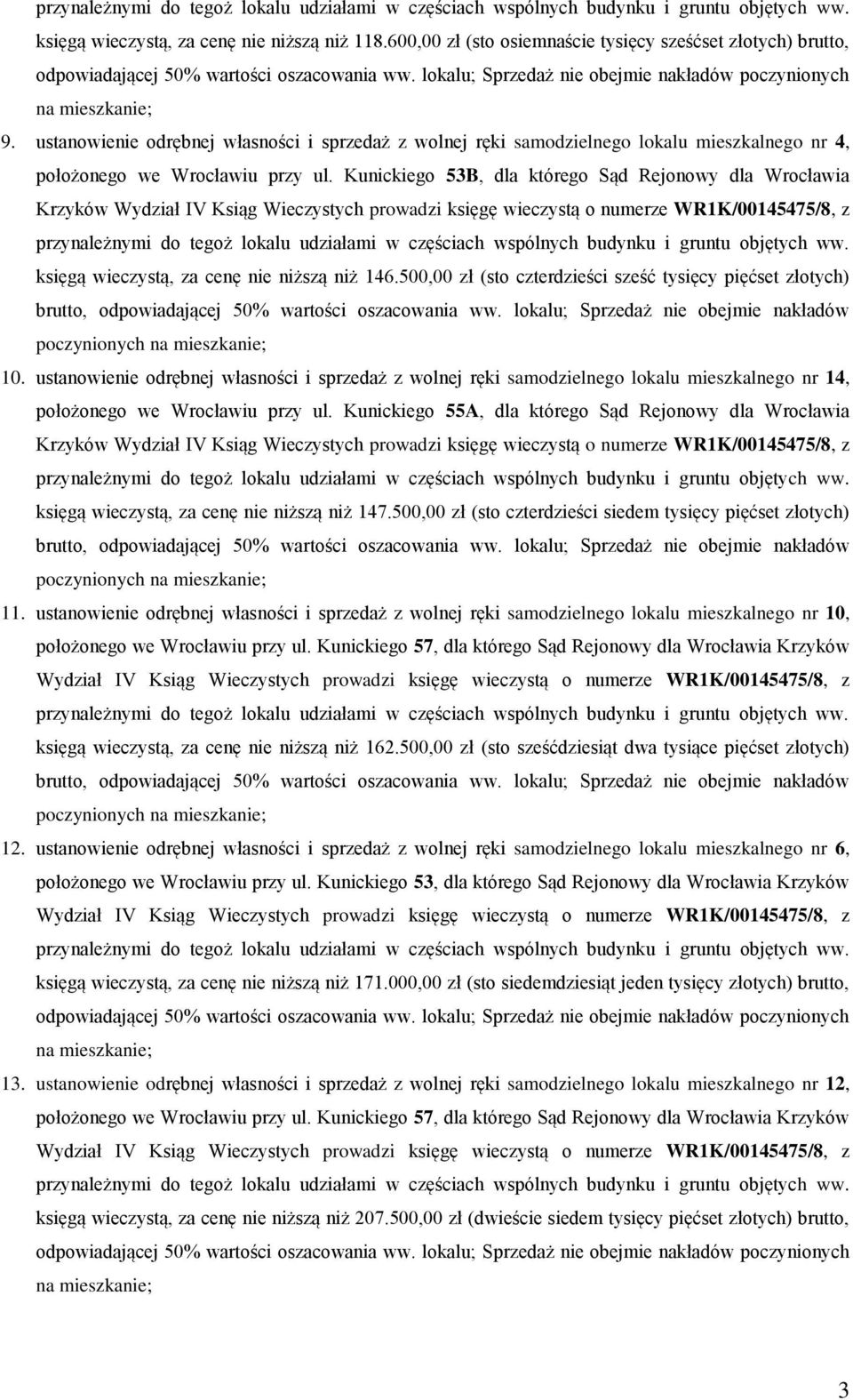 przynależnymi do tegoż lokalu udziałami w częściach wspólnych budynku i gruntu objętych ww. księgą wieczystą, za cenę nie niższą niż 118.600,00 zł (sto osiemnaście tysięcy sześćset złotych) brutto, odpowiadającej 50% wartości oszacowania ww. lokalu; Sprzedaż nie obejmie nakładów poczynionych na mieszkanie;

9. ustanowienie odrębnej własności i sprzedaż z wolnej ręki samodzielnego lokalu mieszkalnego nr 4, położonego we Wrocławiu przy ul. Kunickiego 53B, dla którego Sąd Rejonowy dla Wrocławia Krzyków Wydział IV Ksiąg Wieczystych prowadzi księgę wieczystą o numerze WR1K/00145475/8, z przynależnymi do tegoż lokalu udziałami w częściach wspólnych budynku i gruntu objętych ww. księgą wieczystą, za cenę nie niższą niż 146.500,00 zł (sto czterdzieści sześć tysięcy pięćset złotych) brutto, odpowiadającej 50% wartości oszacowania ww. lokalu; Sprzedaż nie obejmie nakładów poczynionych na mieszkanie;

10. ustanowienie odrębnej własności i sprzedaż z wolnej ręki samodzielnego lokalu mieszkalnego nr 14, położonego we Wrocławiu przy ul. Kunickiego 55A, dla którego Sąd Rejonowy dla Wrocławia Krzyków Wydział IV Ksiąg Wieczystych prowadzi księgę wieczystą o numerze WR1K/00145475/8, z przynależnymi do tegoż lokalu udziałami w częściach wspólnych budynku i gruntu objętych ww. księgą wieczystą, za cenę nie niższą niż 147.500,00 zł (sto czterdzieści siedem tysięcy pięćset złotych) brutto, odpowiadającej 50% wartości oszacowania ww. lokalu; Sprzedaż nie obejmie nakładów poczynionych na mieszkanie;

11. ustanowienie odrębnej własności i sprzedaż z wolnej ręki samodzielnego lokalu mieszkalnego nr 10, położonego we Wrocławiu przy ul. Kunickiego 57, dla którego Sąd Rejonowy dla Wrocławia Krzyków Wydział IV Ksiąg Wieczystych prowadzi księgę wieczystą o numerze WR1K/00145475/8, z przynależnymi do tegoż lokalu udziałami w częściach wspólnych budynku i gruntu objętych ww. księgą wieczystą, za cenę nie niższą niż 162.500,00 zł (sto sześćdziesiąt dwa tysiące pięćset złotych) brutto, odpowiadającej 50% wartości oszacowania ww. lokalu; Sprzedaż nie obejmie nakładów poczynionych na mieszkanie;

12. ustanowienie odrębnej własności i sprzedaż z wolnej ręki samodzielnego lokalu mieszkalnego nr 6, położonego we Wrocławiu przy ul. Kunickiego 53, dla którego Sąd Rejonowy dla Wrocławia Krzyków Wydział IV Ksiąg Wieczystych prowadzi księgę wieczystą o numerze WR1K/00145475/8, z przynależnymi do tegoż lokalu udziałami w częściach wspólnych budynku i gruntu objętych ww. księgą wieczystą, za cenę nie niższą niż 171.000,00 zł (sto siedemdziesiąt jeden tysięcy złotych) brutto, odpowiadającej 50% wartości oszacowania ww. lokalu; Sprzedaż nie obejmie nakładów poczynionych na mieszkanie;

13. ustanowienie odrębnej własności i sprzedaż z wolnej ręki samodzielnego lokalu mieszkalnego nr 12, położonego we Wrocławiu przy ul. Kunickiego 57, dla którego Sąd Rejonowy dla Wrocławia Krzyków Wydział IV Ksiąg Wieczystych prowadzi księgę wieczystą o numerze WR1K/00145475/8, z przynależnymi do tegoż lokalu udziałami w częściach wspólnych budynku i gruntu objętych ww. księgą wieczystą, za cenę nie niższą niż 207.500,00 zł (dwieście siedem tysięcy pięćset złotych) brutto, odpowiadającej 50% wartości oszacowania ww. lokalu; Sprzedaż nie obejmie nakładów poczynionych na mieszkanie;

3